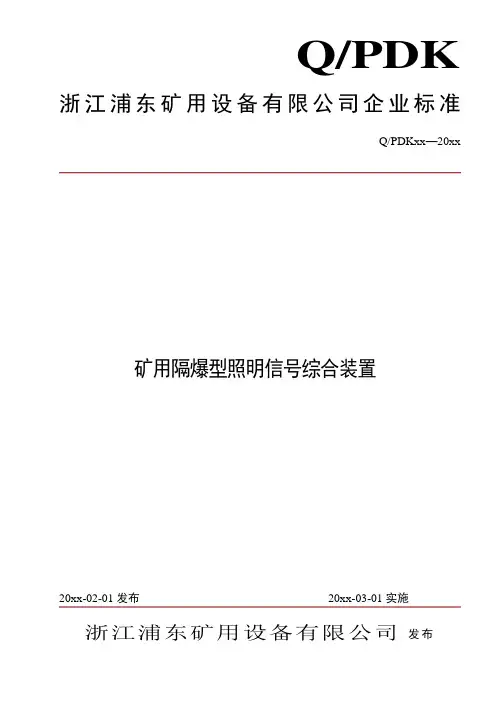 Q/PDK

浙江浦东矿用设备有限公司企业标准

Q/PDKxx—20xx

矿用隔爆型照明信号综合装置

20xx-02-01 发布

20xx-03-01 实施

浙江浦东矿用设备有限公司 发布